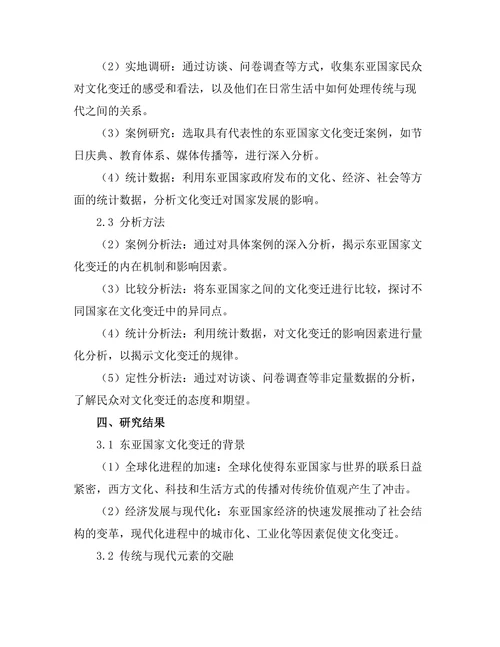 （2）实地调研：通过访谈、问卷调查等方式，收集东亚国家民众对文化变迁的感受和看法，以及他们在日常生活中如何处理传统与现代之间的关系。

（3）案例研究：选取具有代表性的东亚国家文化变迁案例，如节日庆典、教育体系、媒体传播等，进行深入分析。

（4）统计数据：利用东亚国家政府发布的文化、经济、社会等方面的统计数据，分析文化变迁对国家发展的影响。

2.3 分析方法

（2）案例分析法：通过对具体案例的深入分析，揭示东亚国家文化变迁的内在机制和影响因素。

（3）比较分析法：将东亚国家之间的文化变迁进行比较，探讨不同国家在文化变迁中的异同点。

（4）统计分析法：利用统计数据，对文化变迁的影响因素进行量化分析，以揭示文化变迁的规律。

（5）定性分析法：通过对访谈、问卷调查等非定量数据的分析，了解民众对文化变迁的态度和期望。

四、研究结果

3.1 东亚国家文化变迁的背景

（1）全球化进程的加速：全球化使得东亚国家与世界的联系日益紧密，西方文化、科技和生活方式的传播对传统价值观产生了冲击。

（2）经济发展与现代化：东亚国家经济的快速发展推动了社会结构的变革，现代化进程中的城市化、工业化等因素促使文化变迁。

3.2 传统与现代元素的交融